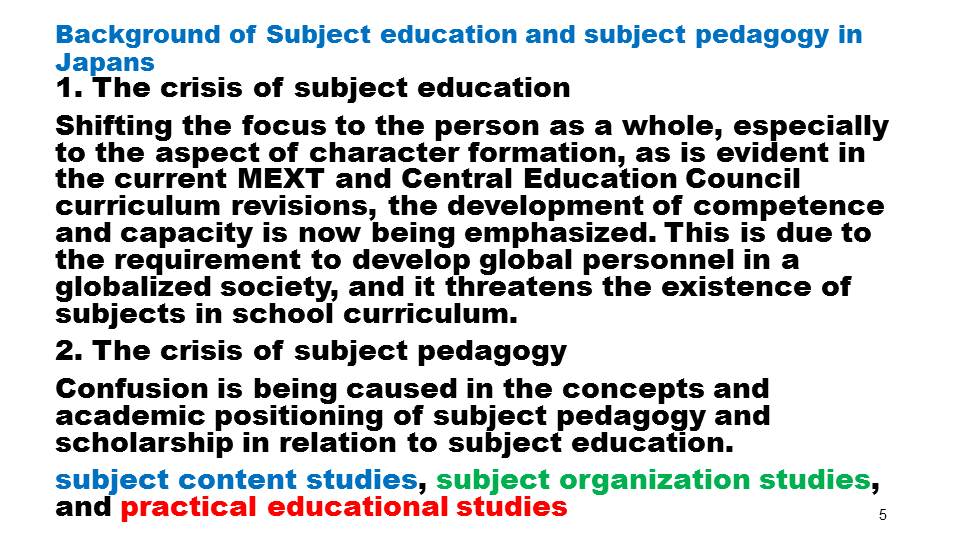 Background of Subject education and subject pedagogy in Japans

1. The crisis of subject education

Shifting the focus to the person as a whole, especially to the aspect of character formation, as is evident in the current MEXT and Central Education Council curriculum revisions, the development of competence and capacity is now being emphasized. This is due to the requirement to develop global personnel in a globalized society, and it threatens the existence of subjects in school curriculum.

2. The crisis of subject pedagogy

Confusion is being caused in the concepts and academic positioning of subject pedagogy and scholarship in relation to subject education.

subject content studies, subject organization studies, and practical educational studies

5